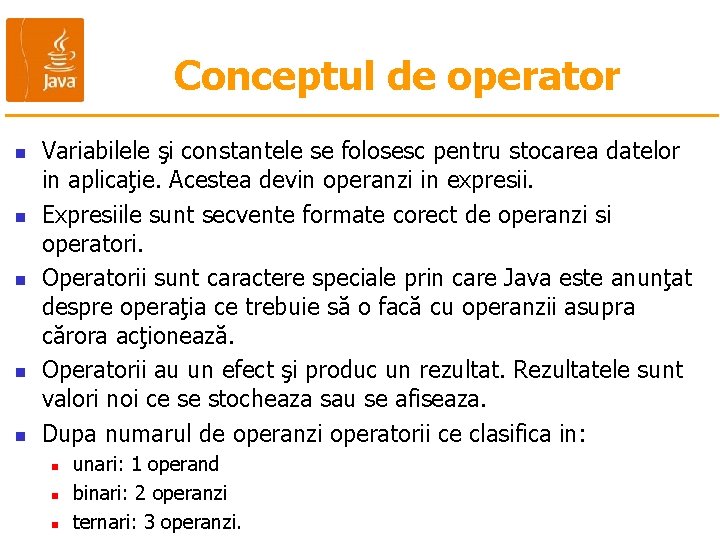 Java

Conceptul de operator

- Variabilele şi constantele se folosesc pentru stocarea datelor in aplicaţie. Acestea devin operanzi in expresii.
- Expresiile sunt secvente formate corect de operanzi si operatori.
- Operatorii sunt caractere speciale prin care Java este anunţat despre operaţia ce trebuie să o facă cu operanzii asupra cărora acţionează.
- Operatorii au un efect şi produc un rezultat. Rezultatele sunt valori noi ce se stocheaza sau se afiseaza.
- Dupa numarul de operanzi operatorii ce clasifica in:
  - unari: 1 operand
  - binari: 2 operanzi
  - ternari: 3 operanzi.